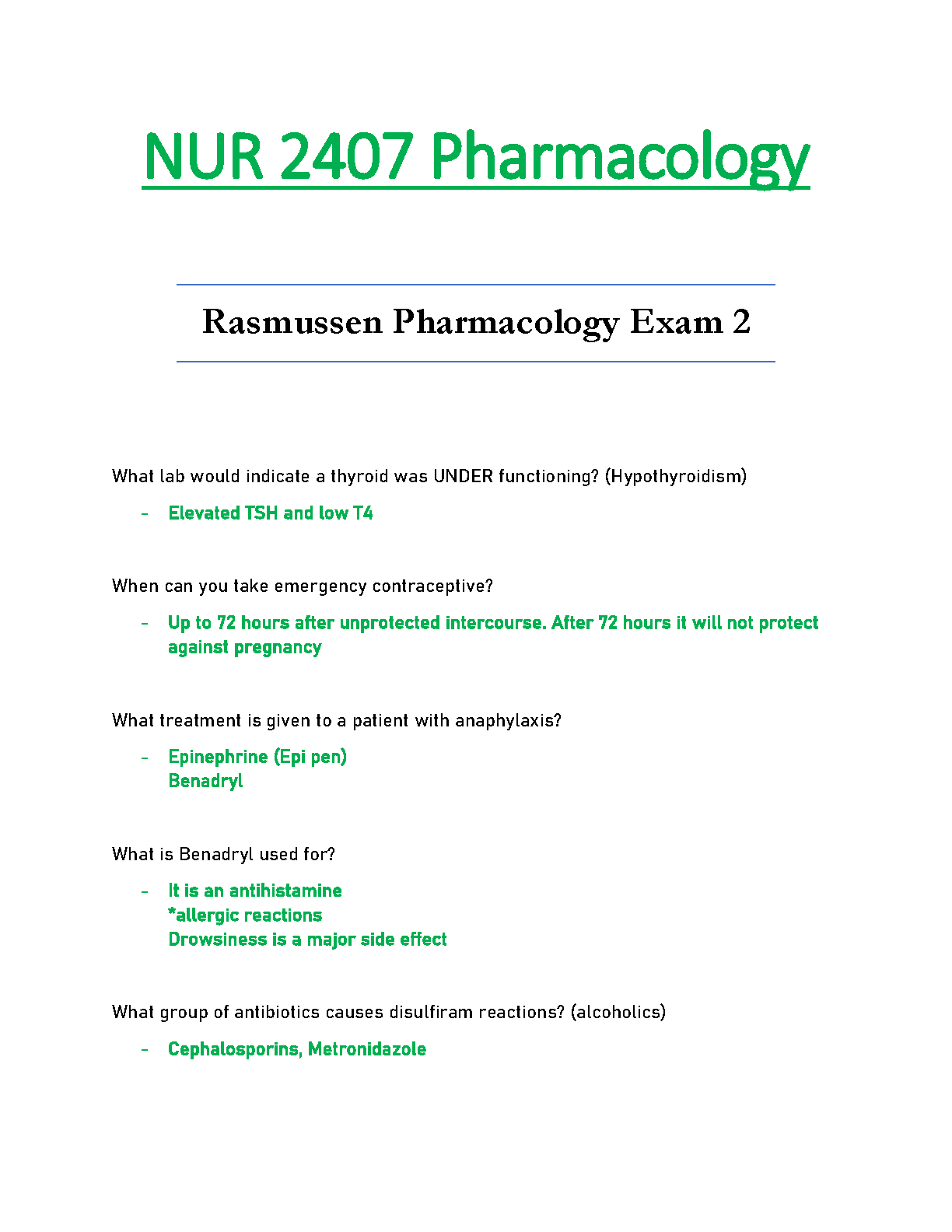 NUR 2407 Pharmacology

Rasmussen Pharmacology Exam 2

What lab would indicate a thyroid was UNDER functioning? (Hypothyroidism)

- Elevated TSH and low T4

When can you take emergency contraceptive?

- Up to 72 hours after unprotected intercourse. After 72 hours it will not protect against pregnancy

What treatment is given to a patient with anaphylaxis?

- Epinephrine (Epi pen)
Benadryl

What is Benadryl used for?

- It is an antihistamine
*allergic reactions
Drowsiness is a major side effect

What group of antibiotics causes disulfiram reactions? (alcoholics)

- Cephalosporins, Metronidazole